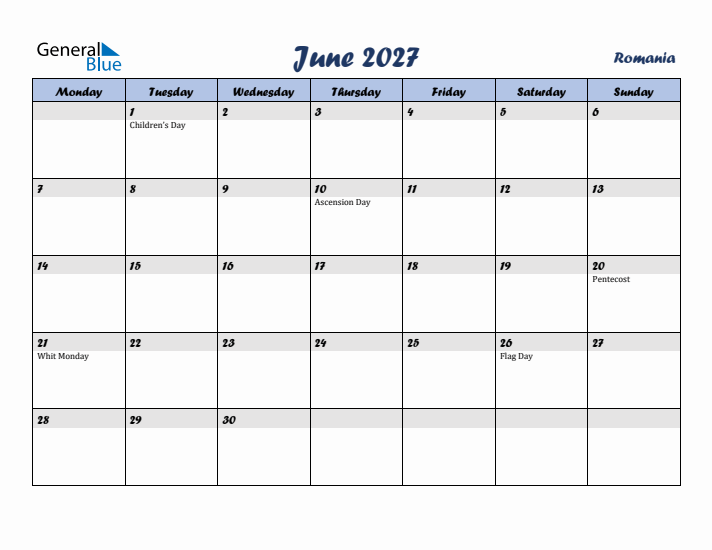 General Blue

June 2027

Romania

| Monday | Tuesday | Wednesday | Thursday | Friday | Saturday | Sunday |
|---|---|---|---|---|---|---|
| | 1 Children's Day | 2 | 3 | 4 | 5 | 6 |
| 7 | 8 | 9 | 10 Ascension Day | 11 | 12 | 13 |
| 14 | 15 | 16 | 17 | 18 | 19 | 20 Pentecost |
| 21 Whit Monday | 22 | 23 | 24 | 25 | 26 Flag Day | 27 |
| 28 | 29 | 30 | | | | |